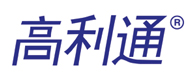 高利通®